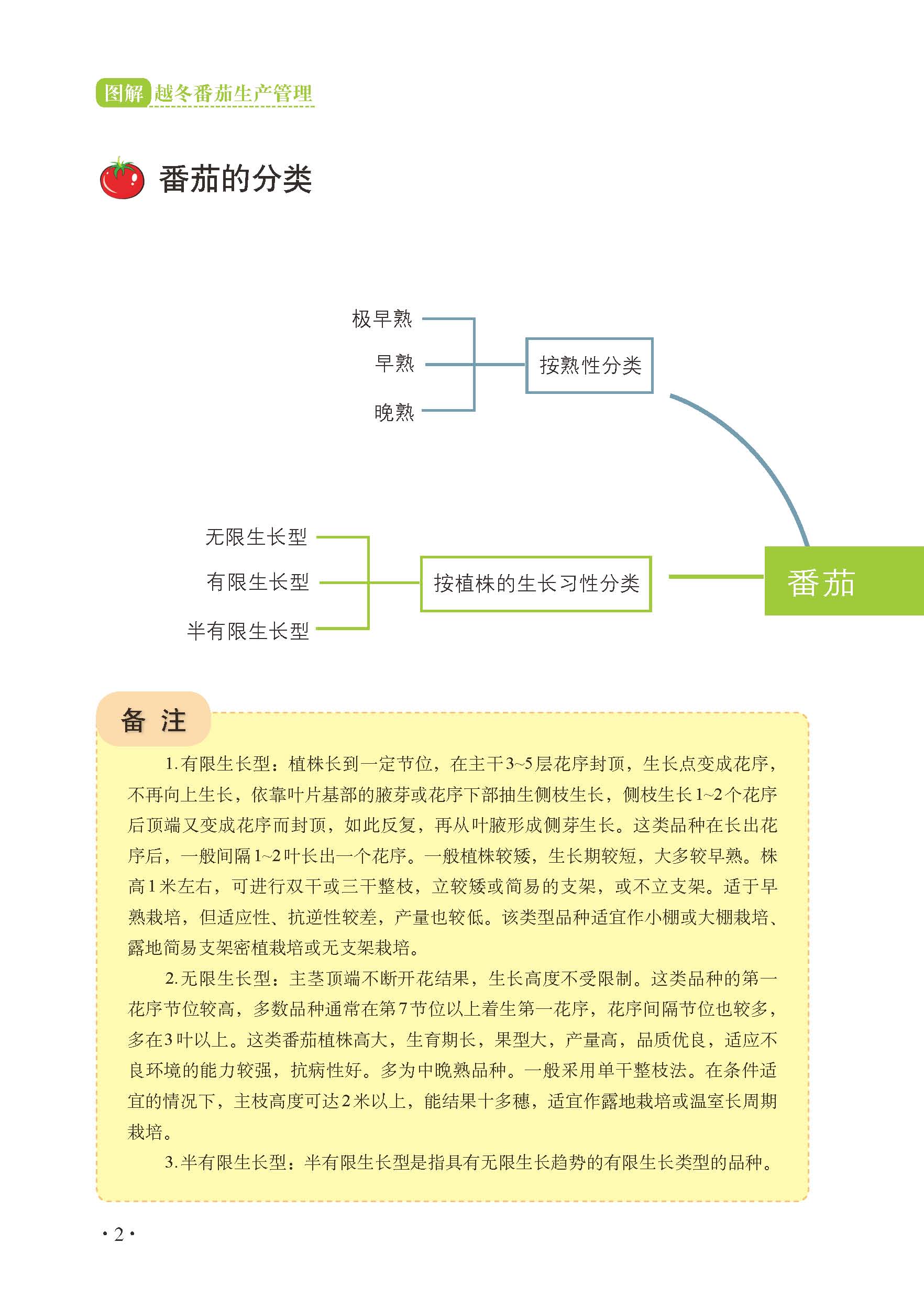 图解 越冬番茄生产管理

番茄的分类

极早熟
早熟
晚熟

按熟性分类

无限生长型
有限生长型
半有限生长型

按植株的生长习性分类

番茄

备 注

1.有限生长型：植株长到一定节位，在主干3~5层花序封顶，生长点变成花序，不再向上生长，依靠叶片基部的腋芽或花序下部抽生侧枝生长，侧枝生长1~2个花序后顶端又变成花序而封顶，如此反复，再从叶腋形成侧芽生长。这类品种在长出花序后，一般间隔1~2叶长出一个花序。一般植株较矮，生长期较短，大多较早熟。株高1米左右，可进行双干或三干整枝，立较矮或简易的支架，或不立支架。适于早熟栽培，但适应性、抗逆性较差，产量也较低。该类型品种适宜作小棚或大棚栽培、露地简易支架密植栽培或无支架栽培。

2.无限生长型：主茎顶端不断开花结果，生长高度不受限制。这类品种的第一花序节位较高，多数品种通常在第7节位以上着生第一花序，花序间隔节位也较多，多在3叶以上。这类番茄植株高大，生育期长，果型大，产量高，品质优良，适应不良环境的能力较强，抗病性好。多为中晚熟品种。一般采用单干整枝法。在条件适宜的情况下，主枝高度可达2米以上，能结果十多穗，适宜作露地栽培或温室长周期栽培。

3.半有限生长型：半有限生长型是指具有无限生长趋势的有限生长类型的品种。

· 2 ·